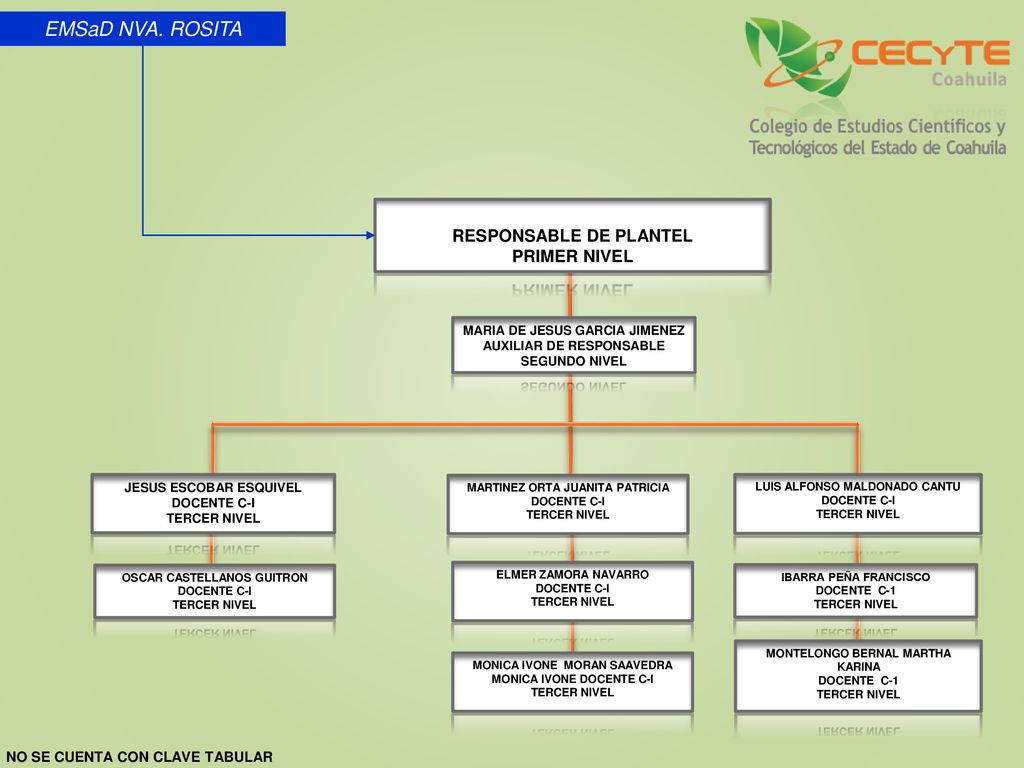 EMSaD NVA. ROSITA

CECyTE Coahuila

Colegio de Estudios Científicos y Tecnológicos del Estado de Coahuila

RESPONSABLE DE PLANTEL
PRIMER NIVEL

MARIA DE JESUS GARCIA JIMENEZ
AUXILIAR DE RESPONSABLE
SEGUNDO NIVEL

JESUS ESCOBAR ESQUIVEL
DOCENTE C-I
TERCER NIVEL

OSCAR CASTELLANOS GUITRON
DOCENTE C-I
TERCER NIVEL

MARTINEZ ORTA JUANITA PATRICIA
DOCENTE C-I
TERCER NIVEL

ELMER ZAMORA NAVARRO
DOCENTE C-I
TERCER NIVEL

MONICA IVONE MORAN SAAVEDRA
MONICA IVONE DOCENTE C-I
TERCER NIVEL

LUIS ALFONSO MALDONADO CANTU
DOCENTE C-I
TERCER NIVEL

IBARRA PEÑA FRANCISCO
DOCENTE C-1
TERCER NIVEL

MONTELONGO BERNAL MARTHA KARINA
DOCENTE C-1
TERCER NIVEL

NO SE CUENTA CON CLAVE TABULAR